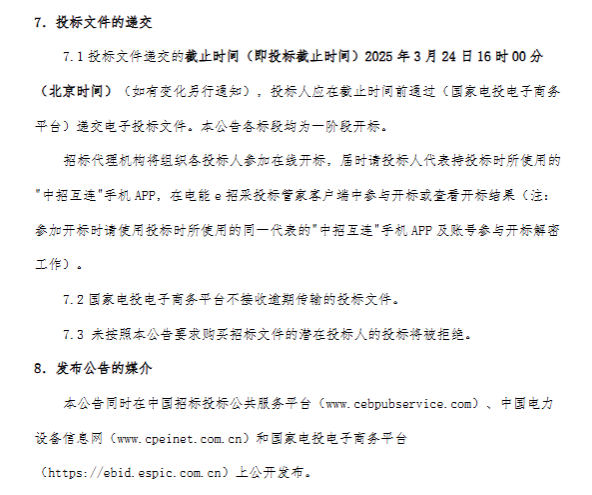 7. 投标文件的递交

7.1 投标文件递交的截止时间（即投标截止时间）2025 年 3 月 24 日 16 时 00 分（北京时间）（如有变化另行通知），投标人应在截止时间前通过（国家电投电子商务平台）递交电子投标文件。本公告各标段均为一阶段开标。

招标代理机构将组织各投标人参加在线开标，届时请投标人代表持投标时所使用的"中招互连"手机 APP，在电能 e 招采投标管家客户端中参与开标或查看开标结果（注：参加开标时请使用投标时所使用的同一代表的"中招互连"手机 APP 及账号参与开标解密工作）。

7.2 国家电投电子商务平台不接收逾期传输的投标文件。

7.3 未按照本公告要求购买招标文件的潜在投标人的投标将被拒绝。

8. 发布公告的媒介

本公告同时在中国招标投标公共服务平台（www.cebpubservice.com）、中国电力设备信息网（www.cpeinet.com.cn）和国家电投电子商务平台（https://ebid.espic.com.cn）上公开发布。